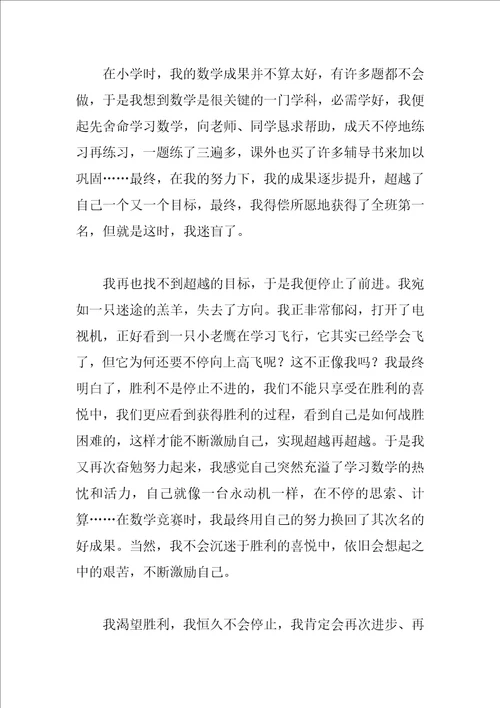 在小学时，我的数学成果并不算太好，有许多题都不会做，于是我想到数学是很关键的一门学科，必需学好，我便起先舍命学习数学，向老师、同学恳求帮助，成天不停地练习再练习，一题练了三遍多，课外也买了许多辅导书来加以巩固……最终，在我的努力下，我的成果逐步提升，超越了自己一个又一个目标，最终，我得偿所愿地获得了全班第一名，但就是这时，我迷盲了。

我再也找不到超越的目标，于是我便停止了前进。我宛如一只迷途的羔羊，失去了方向。我正非常郁闷，打开了电视机，正好看到一只小老鹰在学习飞行，它其实已经学会飞了，但它为何还要不停向上高飞呢？这不正像我吗？我最终明白了，胜利不是停止不进的，我们不能只享受在胜利的喜悦中，我们更应看到获得胜利的过程，看到自己是如何战胜困难的，这样才能不断激励自己，实现超越再超越。于是我又再次奋勉努力起来，我感觉自己突然充溢了学习数学的热忱和活力，自己就像一台永动机一样，在不停的思索、计算……在数学竞赛时，我最终用自己的努力换回了其次名的好成果。当然，我不会沉迷于胜利的喜悦中，依旧会想起之中的艰苦，不断激励自己。

我渴望胜利，我恒久不会停止，我肯定会再次进步、再